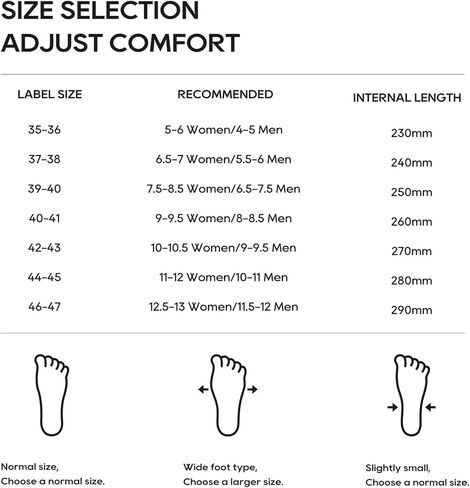 SIZE SELECTION
ADJUST COMFORT

| LABEL SIZE | RECOMMENDED | INTERNAL LENGTH |
|---|---|---|
| 35-36 | 5-6 Women/4-5 Men | 230mm |
| 37-38 | 6.5-7 Women/5.5-6 Men | 240mm |
| 39-40 | 7.5-8.5 Women/6.5-7.5 Men | 250mm |
| 40-41 | 9-9.5 Women/8-8.5 Men | 260mm |
| 42-43 | 10-10.5 Women/9-9.5 Men | 270mm |
| 44-45 | 11-12 Women/10-11 Men | 280mm |
| 46-47 | 12.5-13 Women/11.5-12 Men | 290mm |

Normal size,
Choose a normal size.

Wide foot type,
Choose a larger size.

Slightly small,
Choose a normal size.